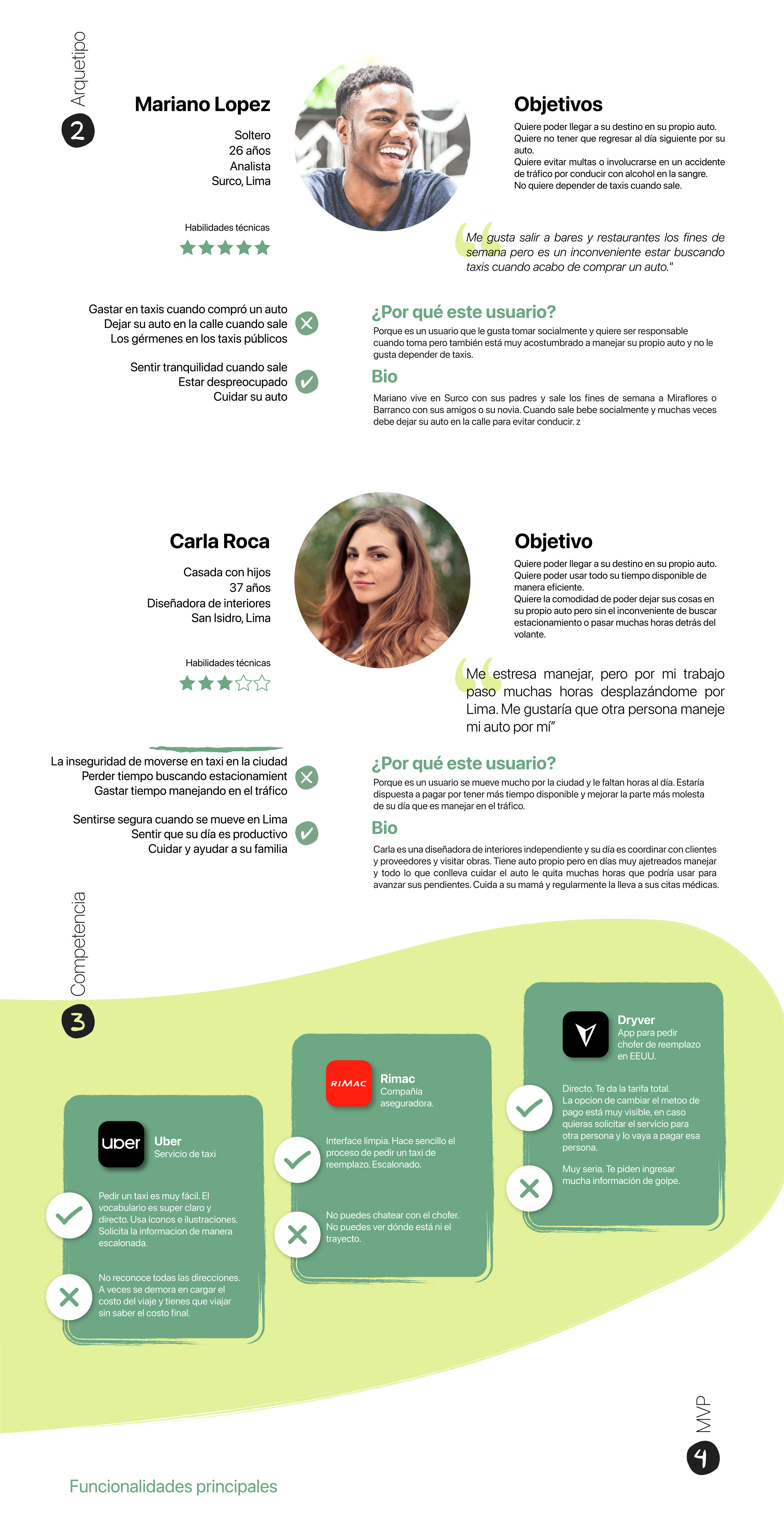 2 Arquetipo

Mariano Lopez

Soltero
26 años
Analista
Surco, Lima

Habilidades técnicas

Objetivos

Quiere poder llegar a su destino en su propio auto.
Quiere no tener que regresar al día siguiente por su auto.
Quiere evitar multas o involucrarse en un accidente de tráfico por conducir con alcohol en la sangre.
No quiere depender de taxis cuando sale.

Me gusta salir a bares y restaurantes los fines de semana pero es un inconveniente estar buscando taxis cuando acabo de comprar un auto."

Gastar en taxis cuando compró un auto
Dejar su auto en la calle cuando sale
Los gérmenes en los taxis públicos

Sentir tranquilidad cuando sale
Estar despreocupado
Cuidar su auto

¿Por qué este usuario?

Porque es un usuario que le gusta tomar socialmente y quiere ser responsable cuando toma pero también está muy acostumbrado a manejar su propio auto y no le gusta depender de taxis.

Bio

Mariano vive en Surco con sus padres y sale los fines de semana a Miraflores o Barranco con sus amigos o su novia. Cuando sale bebe socialmente y muchas veces debe dejar su auto en la calle para evitar conducir. z

Carla Roca

Casada con hijos
37 años
Diseñadora de interiores
San Isidro, Lima

Habilidades técnicas

Objetivo

Quiere poder llegar a su destino en su propio auto.
Quiere poder usar todo su tiempo disponible de manera eficiente.
Quiere la comodidad de poder dejar sus cosas en su propio auto pero sin el inconveniente de buscar estacionamiento o pasar muchas horas detrás del volante.

Me estresa manejar, pero por mi trabajo paso muchas horas desplazándome por Lima. Me gustaría que otra persona maneje mi auto por mí"

La inseguridad de moverse en taxi en la ciudad
Perder tiempo buscando estacionamient
Gastar tiempo manejando en el tráfico

Sentirse segura cuando se mueve en Lima
Sentir que su día es productivo
Cuidar y ayudar a su familia

¿Por qué este usuario?

Porque es un usuario se mueve mucho por la ciudad y le faltan horas al día. Estaría dispuesta a pagar por tener más tiempo disponible y mejorar la parte más molesta de su día que es manejar en el tráfico.

Bio

Carla es una diseñadora de interiores independiente y su día es coordinar con clientes y proveedores y visitar obras. Tiene auto propio pero en días muy ajetreados manejar y todo lo que conlleva cuidar el auto le quita muchas horas que podría usar para avanzar sus pendientes. Cuida a su mamá y regularmente la lleva a sus citas médicas.

3 Competencia

uber
Uber
Servicio de taxi

Pedir un taxi es muy fácil. El vocabulario es super claro y directo. Usa íconos e ilustraciones. Solicita la informacion de manera escalonada.

No reconoce todas las direcciones. A veces se demora en cargar el costo del viaje y tienes que viajar sin saber el costo final.

RIMAC
Rimac
Compañía aseguradora.

Interface limpia. Hace sencillo el proceso de pedir un taxi de reemplazo. Escalonado.

No puedes chatear con el chofer. No puedes ver dónde está ni el trayecto.

Dryver
App para pedir chofer de reemplazo en EEUU.

Directo. Te da la tarifa total.
La opcion de cambiar el metoo de pago está muy visible, en caso quieras solicitar el servicio para otra persona y lo vaya a pagar esa persona.

Muy seria. Te piden ingresar mucha información de golpe.

4 MVP

Funcionalidades principales